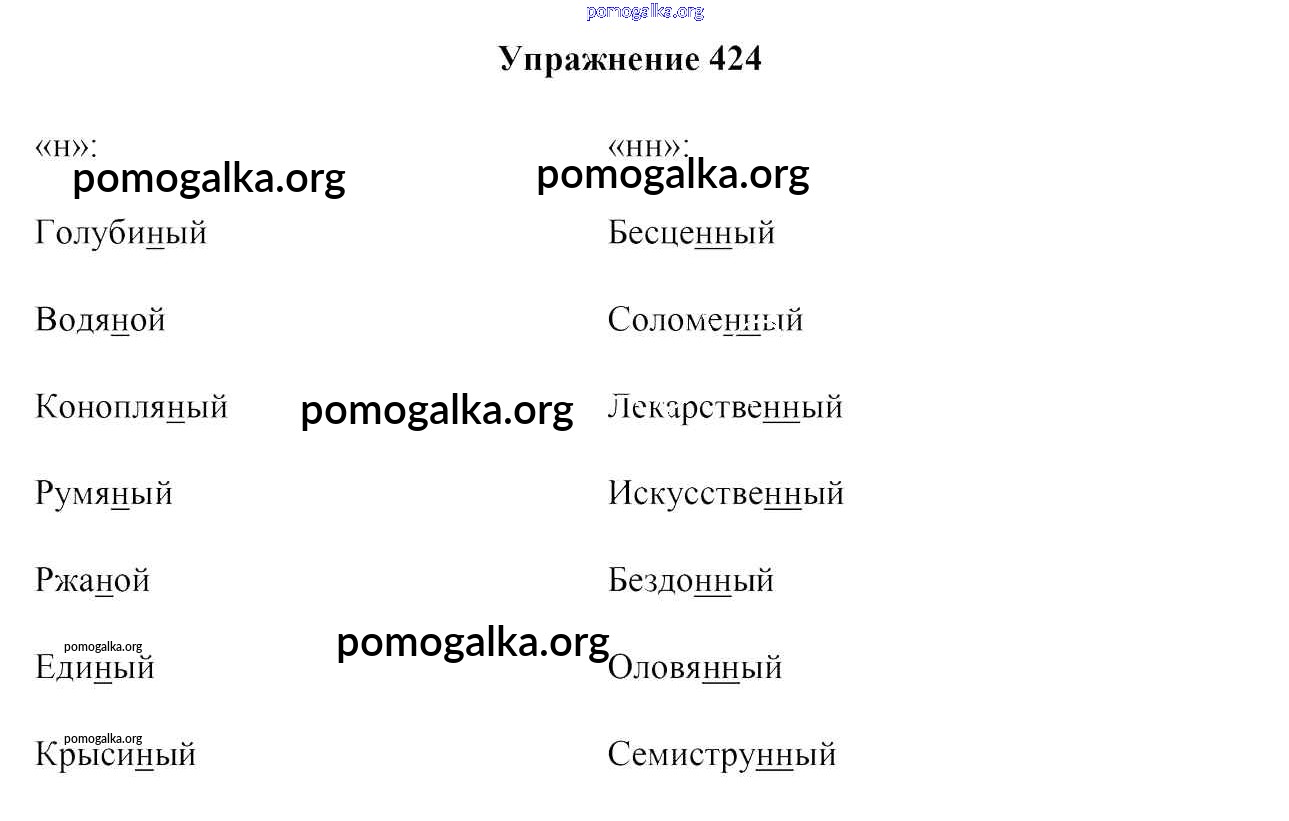 Упражнение 424

«н»:

Голубиный

Водяной

Конопляный

Румяный

Ржаной

Единый

Крысиный

«нн»:

Бесценный

Соломенный

Лекарственный

Искусственный

Бездонный

Оловянный

Семиструнный

pomogalka.org